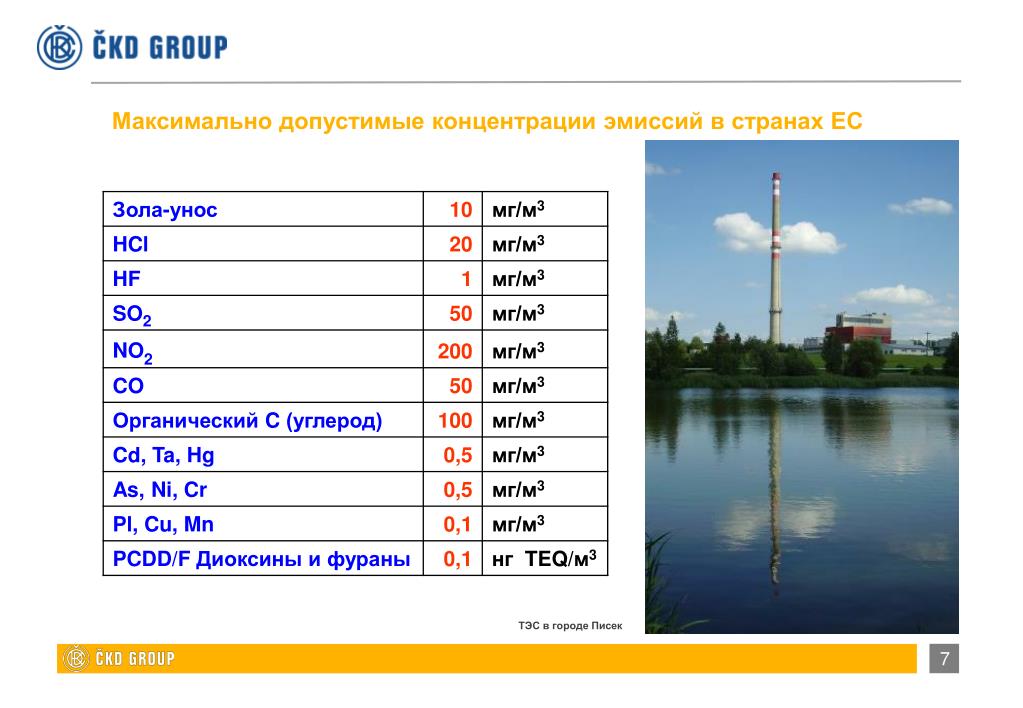 ČKD GROUP

Максимально допустимые концентрации эмиссий в странах ЕС

| Зола-унос | 10 | мг/м$^3$ |
|---|---|---|
| HCl | 20 | мг/м$^3$ |
| HF | 1 | мг/м$^3$ |
| $SO_2$ | 50 | мг/м$^3$ |
| $NO_2$ | 200 | мг/м$^3$ |
| CO | 50 | мг/м$^3$ |
| Органический С (углерод) | 100 | мг/м$^3$ |
| Cd, Ta, Hg | 0,5 | мг/м$^3$ |
| As, Ni, Cr | 0,5 | мг/м$^3$ |
| Pl, Cu, Mn | 0,1 | мг/м$^3$ |
| PCDD/F Диоксины и фураны | 0,1 | нг TEQ/м$^3$ |

ТЭС в городе Писек

ČKD GROUP

7